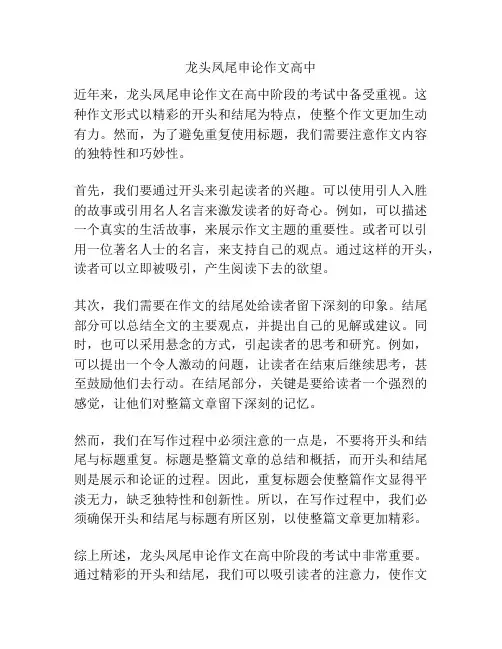 龙头凤尾申论作文高中

近年来，龙头凤尾申论作文在高中阶段的考试中备受重视。这种作文形式以精彩的开头和结尾为特点，使整个作文更加生动有力。然而，为了避免重复使用标题，我们需要注意作文内容的独特性和巧妙性。

首先，我们要通过开头来引起读者的兴趣。可以使用引人入胜的故事或引用名人名言来激发读者的好奇心。例如，可以描述一个真实的生活故事，来展示作文主题的重要性。或者可以引用一位著名人士的名言，来支持自己的观点。通过这样的开头，读者可以立即被吸引，产生阅读下去的欲望。

其次，我们需要在作文的结尾处给读者留下深刻的印象。结尾部分可以总结全文的主要观点，并提出自己的见解或建议。同时，也可以采用悬念的方式，引起读者的思考和研究。例如，可以提出一个令人激动的问题，让读者在结束后继续思考，甚至鼓励他们去行动。在结尾部分，关键是要给读者一个强烈的感觉，让他们对整篇文章留下深刻的记忆。

然而，我们在写作过程中必须注意的一点是，不要将开头和结尾与标题重复。标题是整篇文章的总结和概括，而开头和结尾则是展示和论证的过程。因此，重复标题会使整篇作文显得平淡无力，缺乏独特性和创新性。所以，在写作过程中，我们必须确保开头和结尾与标题有所区别，以使整篇文章更加精彩。

综上所述，龙头凤尾申论作文在高中阶段的考试中非常重要。通过精彩的开头和结尾，我们可以吸引读者的注意力，使作文